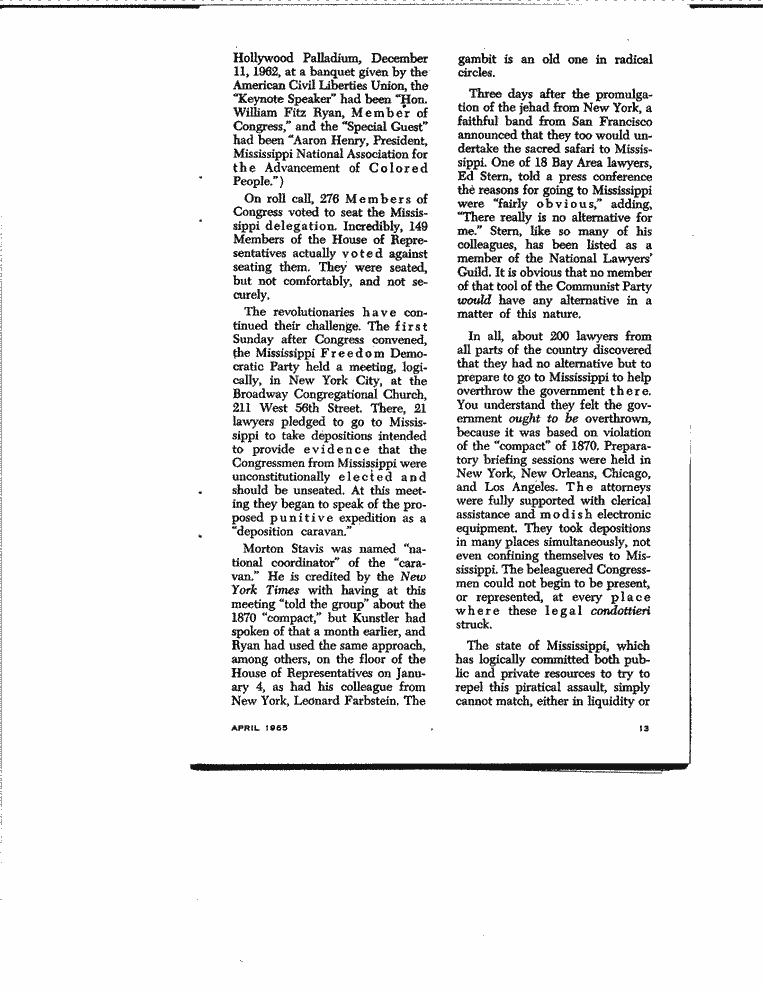 Hollywood Palladium, December 11, 1962, at a banquet given by the American Civil Liberties Union, the "Keynote Speaker" had been "Hon. William Fitz Ryan, Member of Congress," and the "Special Guest" had been "Aaron Henry, President, Mississippi National Association for the Advancement of Colored People.")

On roll call, 276 Members of Congress voted to seat the Mississippi delegation. Incredibly, 149 Members of the House of Representatives actually voted against seating them. They were seated, but not comfortably, and not securely.

The revolutionaries have continued their challenge. The first Sunday after Congress convened, the Mississippi Freedom Democratic Party held a meeting, logically, in New York City, at the Broadway Congregational Church, 211 West 56th Street. There, 21 lawyers pledged to go to Mississippi to take depositions intended to provide evidence that the Congressmen from Mississippi were unconstitutionally elected and should be unseated. At this meeting they began to speak of the proposed punitive expedition as a "deposition caravan."

Morton Stavis was named "national coordinator" of the "caravan." He is credited by the New York Times with having at this meeting "told the group" about the 1870 "compact," but Kunstler had spoken of that a month earlier, and Ryan had used the same approach, among others, on the floor of the House of Representatives on January 4, as had his colleague from New York, Leonard Farbstein. The gambit is an old one in radical circles.

Three days after the promulgation of the jehad from New York, a faithful band from San Francisco announced that they too would undertake the sacred safari to Mississippi. One of 18 Bay Area lawyers, Ed Stern, told a press conference the reasons for going to Mississippi were "fairly obvious," adding, "There really is no alternative for me." Stern, like so many of his colleagues, has been listed as a member of the National Lawyers' Guild. It is obvious that no member of that tool of the Communist Party would have any alternative in a matter of this nature.

In all, about 200 lawyers from all parts of the country discovered that they had no alternative but to prepare to go to Mississippi to help overthrow the government there. You understand they felt the government ought to be overthrown, because it was based on violation of the "compact" of 1870. Preparatory briefing sessions were held in New York, New Orleans, Chicago, and Los Angeles. The attorneys were fully supported with clerical assistance and modish electronic equipment. They took depositions in many places simultaneously, not even confining themselves to Mississippi. The beleaguered Congressmen could not begin to be present, or represented, at every place where these legal condottieri struck.

The state of Mississippi, which has logically committed both public and private resources to try to repel this piratical assault, simply cannot match, either in liquidity or

APRIL 1965

13